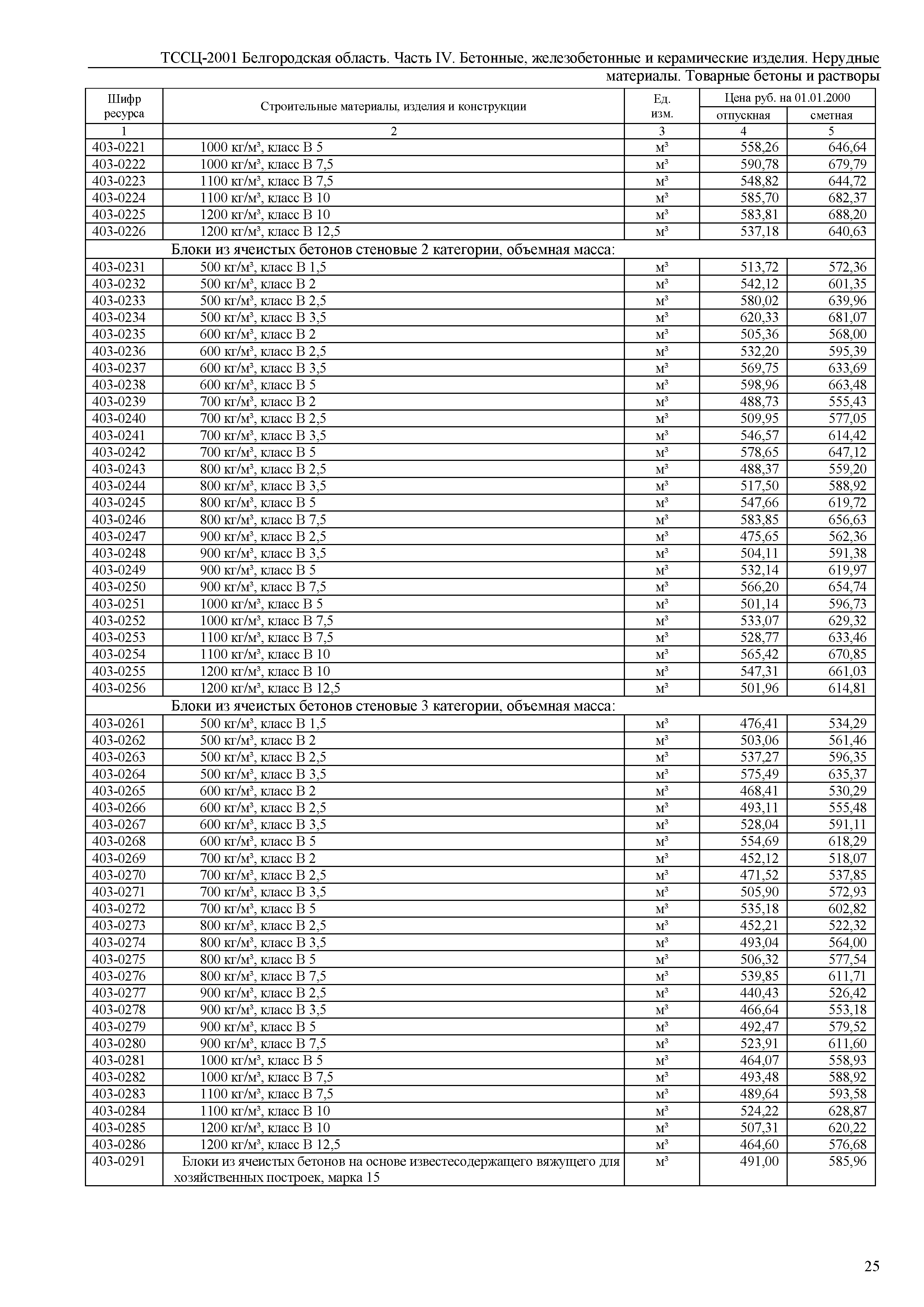 ТССЦ-2001 Белгородская область. Часть IV. Бетонные, железобетонные и керамические изделия. Нерудные материалы. Товарные бетоны и растворы

| Шифр ресурса | Строительные материалы, изделия и конструкции | Ед. изм. | Цена руб. на 01.01.2000 отпускная | Цена руб. на 01.01.2000 сметная |
|---|---|---|---|---|
| 1 | 2 | 3 | 4 | 5 |
| 403-0221 | 1000 кг/м³, класс В 5 | м³ | 558,26 | 646,64 |
| 403-0222 | 1000 кг/м³, класс В 7,5 | м³ | 590,78 | 679,79 |
| 403-0223 | 1100 кг/м³, класс В 7,5 | м³ | 548,82 | 644,72 |
| 403-0224 | 1100 кг/м³, класс В 10 | м³ | 585,70 | 682,37 |
| 403-0225 | 1200 кг/м³, класс В 10 | м³ | 583,81 | 688,20 |
| 403-0226 | 1200 кг/м³, класс В 12,5 | м³ | 537,18 | 640,63 |
| | Блоки из ячеистых бетонов стеновые 2 категории, объемная масса: | | | |
| 403-0231 | 500 кг/м³, класс В 1,5 | м³ | 513,72 | 572,36 |
| 403-0232 | 500 кг/м³, класс В 2 | м³ | 542,12 | 601,35 |
| 403-0233 | 500 кг/м³, класс В 2,5 | м³ | 580,02 | 639,96 |
| 403-0234 | 500 кг/м³, класс В 3,5 | м³ | 620,33 | 681,07 |
| 403-0235 | 600 кг/м³, класс В 2 | м³ | 505,36 | 568,00 |
| 403-0236 | 600 кг/м³, класс В 2,5 | м³ | 532,20 | 595,39 |
| 403-0237 | 600 кг/м³, класс В 3,5 | м³ | 569,75 | 633,69 |
| 403-0238 | 600 кг/м³, класс В 5 | м³ | 598,96 | 663,48 |
| 403-0239 | 700 кг/м³, класс В 2 | м³ | 488,73 | 555,43 |
| 403-0240 | 700 кг/м³, класс В 2,5 | м³ | 509,95 | 577,05 |
| 403-0241 | 700 кг/м³, класс В 3,5 | м³ | 546,57 | 614,42 |
| 403-0242 | 700 кг/м³, класс В 5 | м³ | 578,65 | 647,12 |
| 403-0243 | 800 кг/м³, класс В 2,5 | м³ | 488,37 | 559,20 |
| 403-0244 | 800 кг/м³, класс В 3,5 | м³ | 517,50 | 588,92 |
| 403-0245 | 800 кг/м³, класс В 5 | м³ | 547,66 | 619,72 |
| 403-0246 | 800 кг/м³, класс В 7,5 | м³ | 583,85 | 656,63 |
| 403-0247 | 900 кг/м³, класс В 2,5 | м³ | 475,65 | 562,36 |
| 403-0248 | 900 кг/м³, класс В 3,5 | м³ | 504,11 | 591,38 |
| 403-0249 | 900 кг/м³, класс В 5 | м³ | 532,14 | 619,97 |
| 403-0250 | 900 кг/м³, класс В 7,5 | м³ | 566,20 | 654,74 |
| 403-0251 | 1000 кг/м³, класс В 5 | м³ | 501,14 | 596,73 |
| 403-0252 | 1000 кг/м³, класс В 7,5 | м³ | 533,07 | 629,32 |
| 403-0253 | 1100 кг/м³, класс В 7,5 | м³ | 528,77 | 633,46 |
| 403-0254 | 1100 кг/м³, класс В 10 | м³ | 565,42 | 670,85 |
| 403-0255 | 1200 кг/м³, класс В 10 | м³ | 547,31 | 661,03 |
| 403-0256 | 1200 кг/м³, класс В 12,5 | м³ | 501,96 | 614,81 |
| | Блоки из ячеистых бетонов стеновые 3 категории, объемная масса: | | | |
| 403-0261 | 500 кг/м³, класс В 1,5 | м³ | 476,41 | 534,29 |
| 403-0262 | 500 кг/м³, класс В 2 | м³ | 503,06 | 561,46 |
| 403-0263 | 500 кг/м³, класс В 2,5 | м³ | 537,27 | 596,35 |
| 403-0264 | 500 кг/м³, класс В 3,5 | м³ | 575,49 | 635,37 |
| 403-0265 | 600 кг/м³, класс В 2 | м³ | 468,41 | 530,29 |
| 403-0266 | 600 кг/м³, класс В 2,5 | м³ | 493,11 | 555,48 |
| 403-0267 | 600 кг/м³, класс В 3,5 | м³ | 528,04 | 591,11 |
| 403-0268 | 600 кг/м³, класс В 5 | м³ | 554,69 | 618,29 |
| 403-0269 | 700 кг/м³, класс В 2 | м³ | 452,12 | 518,07 |
| 403-0270 | 700 кг/м³, класс В 2,5 | м³ | 471,52 | 537,85 |
| 403-0271 | 700 кг/м³, класс В 3,5 | м³ | 505,90 | 572,93 |
| 403-0272 | 700 кг/м³, класс В 5 | м³ | 535,18 | 602,82 |
| 403-0273 | 800 кг/м³, класс В 2,5 | м³ | 452,21 | 522,32 |
| 403-0274 | 800 кг/м³, класс В 3,5 | м³ | 493,04 | 564,00 |
| 403-0275 | 800 кг/м³, класс В 5 | м³ | 506,32 | 577,54 |
| 403-0276 | 800 кг/м³, класс В 7,5 | м³ | 539,85 | 611,71 |
| 403-0277 | 900 кг/м³, класс В 2,5 | м³ | 440,43 | 526,42 |
| 403-0278 | 900 кг/м³, класс В 3,5 | м³ | 466,64 | 553,18 |
| 403-0279 | 900 кг/м³, класс В 5 | м³ | 492,47 | 579,52 |
| 403-0280 | 900 кг/м³, класс В 7,5 | м³ | 523,91 | 611,60 |
| 403-0281 | 1000 кг/м³, класс В 5 | м³ | 464,07 | 558,93 |
| 403-0282 | 1000 кг/м³, класс В 7,5 | м³ | 493,48 | 588,92 |
| 403-0283 | 1100 кг/м³, класс В 7,5 | м³ | 489,64 | 593,58 |
| 403-0284 | 1100 кг/м³, класс В 10 | м³ | 524,22 | 628,87 |
| 403-0285 | 1200 кг/м³, класс В 10 | м³ | 507,31 | 620,22 |
| 403-0286 | 1200 кг/м³, класс В 12,5 | м³ | 464,60 | 576,68 |
| 403-0291 | Блоки из ячеистых бетонов на основе известесодержащего вяжущего для хозяйственных построек, марка 15 | м³ | 491,00 | 585,96 |

25